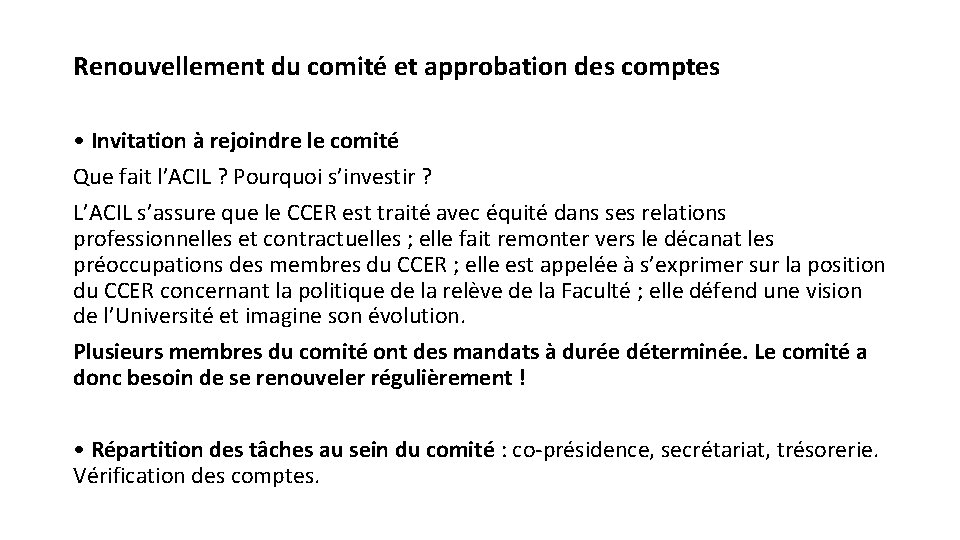 Renouvellement du comité et approbation des comptes

• Invitation à rejoindre le comité

Que fait l’ACIL ? Pourquoi s’investir ?

L’ACIL s’assure que le CCER est traité avec équité dans ses relations professionnelles et contractuelles ; elle fait remonter vers le décanat les préoccupations des membres du CCER ; elle est appelée à s’exprimer sur la position du CCER concernant la politique de la relève de la Faculté ; elle défend une vision de l’Université et imagine son évolution.

Plusieurs membres du comité ont des mandats à durée déterminée. Le comité a donc besoin de se renouveler régulièrement !

• Répartition des tâches au sein du comité : co-présidence, secrétariat, trésorerie. Vérification des comptes.